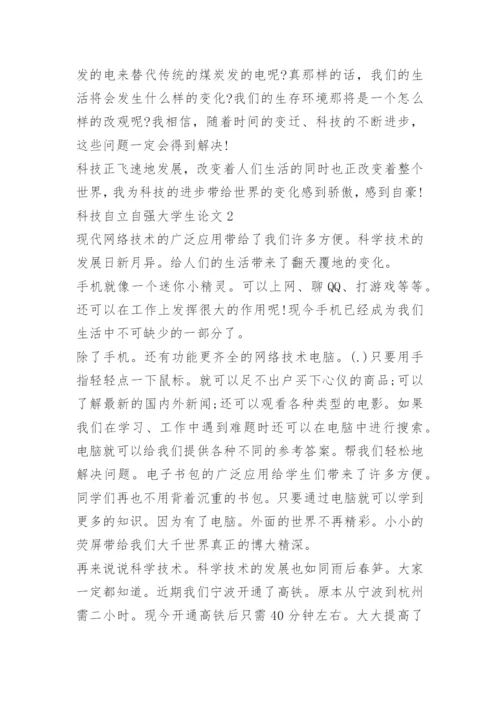 发的电来替代传统的煤炭发的电呢?真那样的话，我们的生活将会发生什么样的变化?我们的生存环境那将是一个怎么样的改观呢?我相信，随着时间的变迁、科技的不断进步，这些问题一定会得到解决!

科技正飞速地发展，改变着人们生活的同时也正改变着整个世界，我为科技的进步带给世界的变化感到骄傲，感到自豪!

科技自立自强大学生论文 2

现代网络技术的广泛应用带给了我们许多方便。科学技术的发展日新月异。给人们的生活带来了翻天覆地的变化。

手机就像一个迷你小精灵。可以上网、聊 QQ、打游戏等等。还可以在工作上发挥很大的作用呢!现今手机已经成为我们生活中不可缺少的一部分了。

除了手机。还有功能更齐全的网络技术电脑。(.)只要用手指轻轻点一下鼠标。就可以足不出户买下心仪的商品;可以了解最新的国内外新闻;还可以观看各种类型的电影。如果我们在学习、工作中遇到难题时还可以在电脑中进行搜索。电脑就可以给我们提供各种不同的参考答案。帮我们轻松地解决问题。电子书包的广泛应用给学生们带来了许多方便。同学们再也不用背着沉重的书包。只要通过电脑就可以学到更多的知识。因为有了电脑。外面的世界不再精彩。小小的荧屏带给我们大千世界真正的博大精深。

再来说说科学技术。科学技术的发展也如同雨后春笋。大家一定都知道。近期我们宁波开通了高铁。原本从宁波到杭州需二小时。现今开通高铁后只需 40 分钟左右。大大提高了